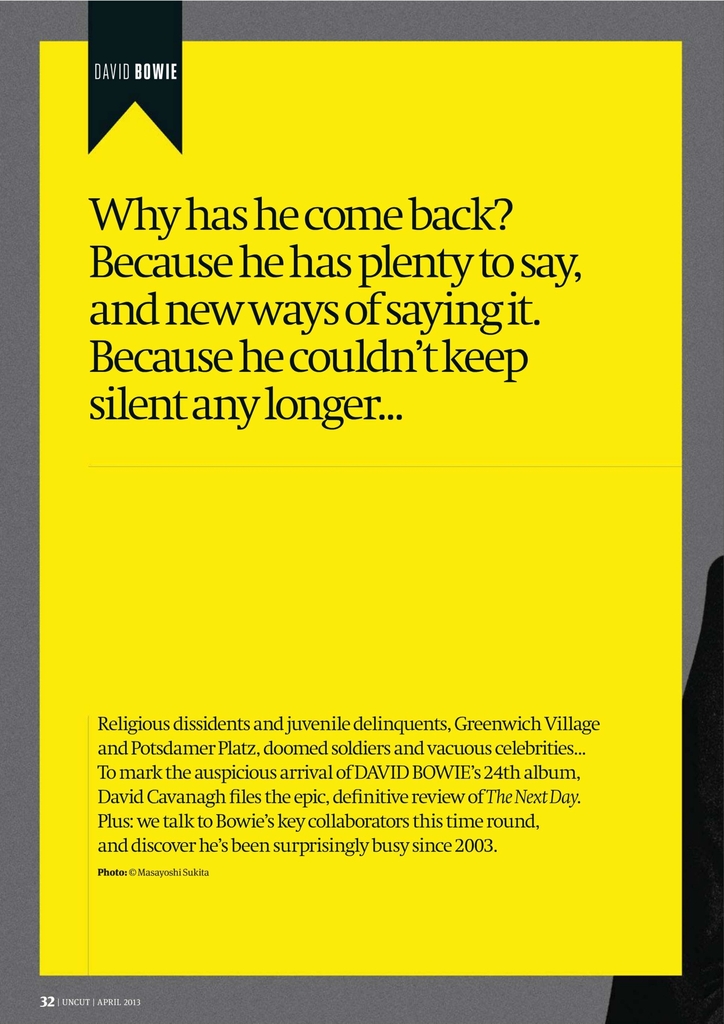 DAVID BOWIE

Why has he come back? Because he has plenty to say, and new ways of saying it. Because he couldn't keep silent any longer...

Religious dissidents and juvenile delinquents, Greenwich Village and Potsdamer Platz, doomed soldiers and vacuous celebrities... To mark the auspicious arrival of DAVID BOWIE's 24th album, David Cavanagh files the epic, definitive review of The Next Day. Plus: we talk to Bowie's key collaborators this time round, and discover he's been surprisingly busy since 2003.

Photo: © Masayoshi Sukita

32 | UNCUT | APRIL 2013